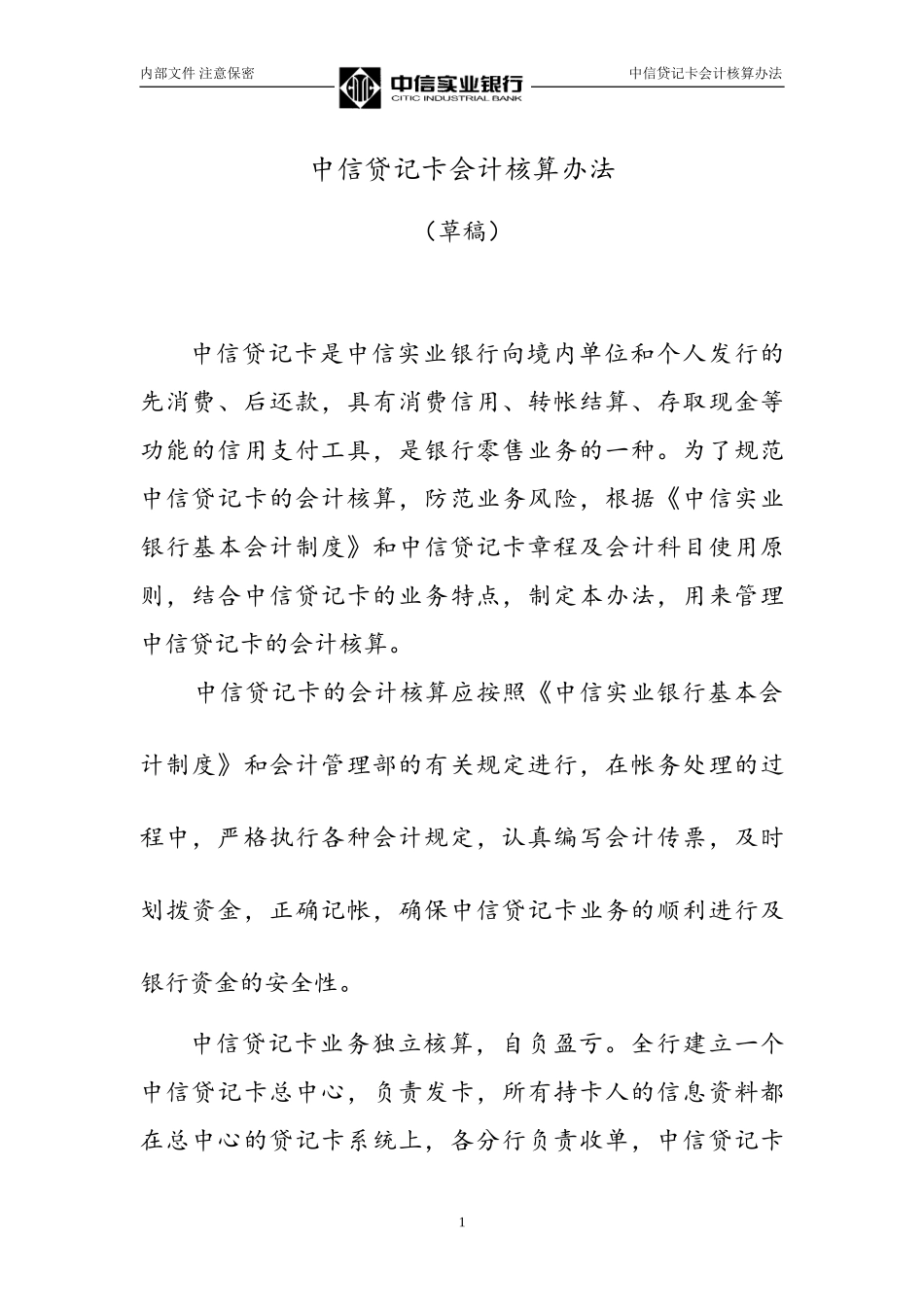 内部文件 注意保密

中信实业银行
CITIC INDUSTRIAL BANK

中信贷记卡会计核算办法

中信贷记卡会计核算办法

（草稿）

中信贷记卡是中信实业银行向境内单位和个人发行的先消费、后还款，具有消费信用、转帐结算、存取现金等功能的信用支付工具，是银行零售业务的一种。为了规范中信贷记卡的会计核算，防范业务风险，根据《中信实业银行基本会计制度》和中信贷记卡章程及会计科目使用原则，结合中信贷记卡的业务特点，制定本办法，用来管理中信贷记卡的会计核算。

中信贷记卡的会计核算应按照《中信实业银行基本会计制度》和会计管理部的有关规定进行，在帐务处理的过程中，严格执行各种会计规定，认真编写会计传票，及时划拨资金，正确记帐，确保中信贷记卡业务的顺利进行及银行资金的安全性。

中信贷记卡业务独立核算，自负盈亏。全行建立一个中信贷记卡总中心，负责发卡，所有持卡人的信息资料都在总中心的贷记卡系统上，各分行负责收单，中信贷记卡

1